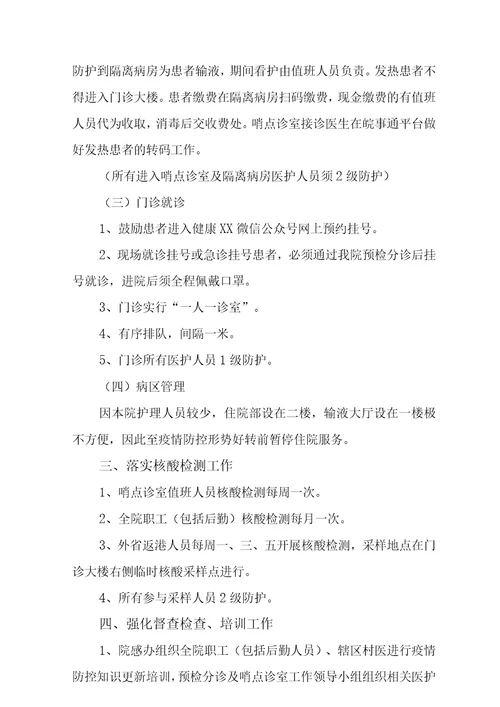 防护到隔离病房为患者输液，期间看护由值班人员负责。发热患者不得进入门诊大楼。患者缴费在隔离病房扫码缴费，现金缴费的有值班人员代为收取，消毒后交收费处。哨点诊室接诊医生在皖事通平台做好发热患者的转码工作。

（所有进入哨点诊室及隔离病房医护人员须2级防护）

（三）门诊就诊

1、鼓励患者进入健康XX微信公众号网上预约挂号。

2、现场就诊挂号或急诊挂号患者，必须通过我院预检分诊后挂号就诊，进院后须全程佩戴口罩。

3、门诊实行“一人一诊室”。

4、有序排队，间隔一米。

5、门诊所有医护人员1级防护。

（四）病区管理

因本院护理人员较少，住院部设在二楼，输液大厅设在一楼极不方便，因此至疫情防控形势好转前暂停住院服务。

三、落实核酸检测工作

1、哨点诊室值班人员核酸检测每周一次。

2、全院职工（包括后勤）核酸检测每月一次。

3、外省返港人员每周一、三、五开展核酸检测，采样地点在门诊大楼右侧临时核酸采样点进行。

4、所有参与采样人员2级防护。

四、强化督查检查、培训工作

1、院感办组织全院职工（包括后勤人员）、辖区村医进行疫情防控知识更新培训，预检分诊及哨点诊室工作领导小组组织相关医护